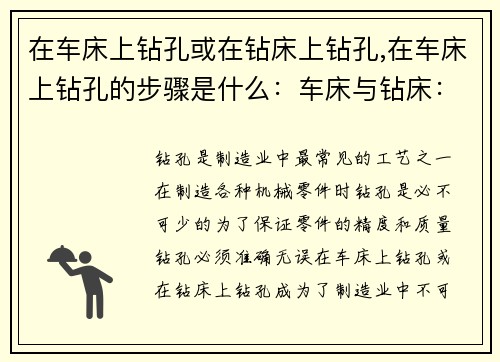 在车床上钻孔或在钻床上钻孔,在车床上钻孔的步骤是什么：车床与钻床：

钻孔是制造业中最常见的工艺之一在制造各种机械零件时钻孔是必不可少的为了保证零件的精度和质量钻孔必须准确无误在车床上钻孔或在钻床上钻孔成为了制造业中不可